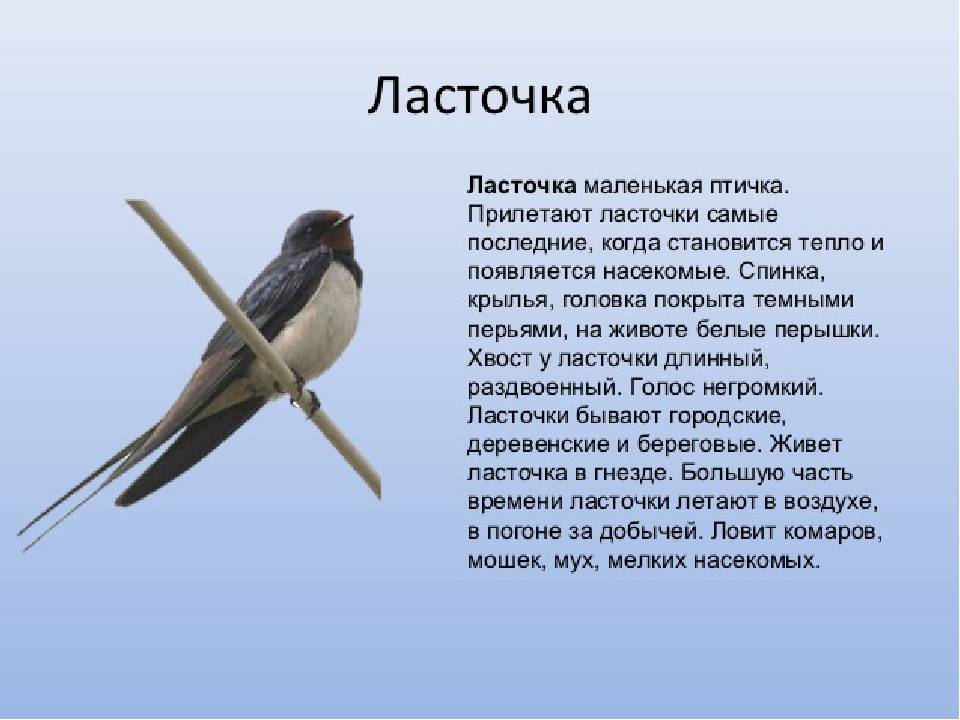 Ласточка

Ласточка маленькая птичка. Прилетают ласточки самые последние, когда становится тепло и появляется насекомые. Спинка, крылья, головка покрыта темными перьями, на животе белые перышки. Хвост у ласточки длинный, раздвоенный. Голос негромкий. Ласточки бывают городские, деревенские и береговые. Живет ласточка в гнезде. Большую часть времени ласточки летают в воздухе, в погоне за добычей. Ловит комаров, мошек, мух, мелких насекомых.